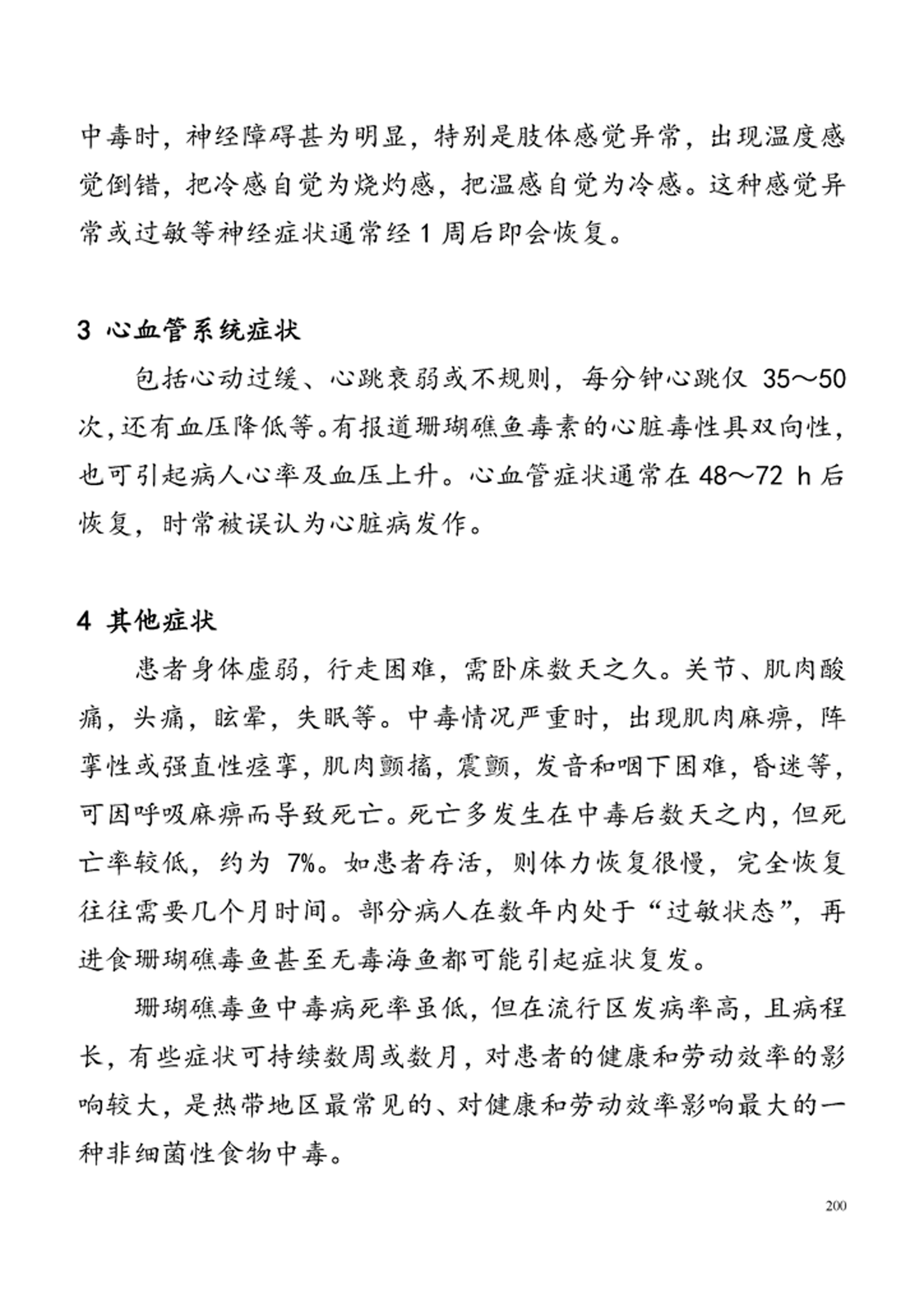 中毒时，神经障碍甚为明显，特别是肢体感觉异常，出现温度感觉倒错，把冷感自觉为烧灼感，把温感自觉为冷感。这种感觉异常或过敏等神经症状通常经 1 周后即会恢复。

3 心血管系统症状

包括心动过缓、心跳衰弱或不规则，每分钟心跳仅 35～50 次，还有血压降低等。有报道珊瑚礁鱼毒素的心脏毒性具双向性，也可引起病人心率及血压上升。心血管症状通常在 48～72 h 后恢复，时常被误认为心脏病发作。

4 其他症状

患者身体虚弱，行走困难，需卧床数天之久。关节、肌肉酸痛，头痛，眩晕，失眠等。中毒情况严重时，出现肌肉麻痹，阵挛性或强直性痉挛，肌肉颤搐，震颤，发音和咽下困难，昏迷等，可因呼吸麻痹而导致死亡。死亡多发生在中毒后数天之内，但死亡率较低，约为 7%。如患者存活，则体力恢复很慢，完全恢复往往需要几个月时间。部分病人在数年内处于“过敏状态”，再进食珊瑚礁毒鱼甚至无毒海鱼都可能引起症状复发。

珊瑚礁毒鱼中毒病死率虽低，但在流行区发病率高，且病程长，有些症状可持续数周或数月，对患者的健康和劳动效率的影响较大，是热带地区最常见的、对健康和劳动效率影响最大的一种非细菌性食物中毒。

200